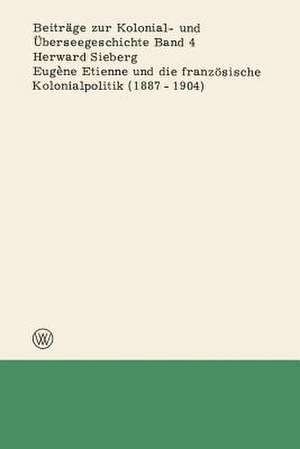 Beiträge zur Kolonial- und Überseegeschichte Band 4
Herward Sieberg
Eugène Etienne und die französische Kolonialpolitik (1887 - 1904)

W